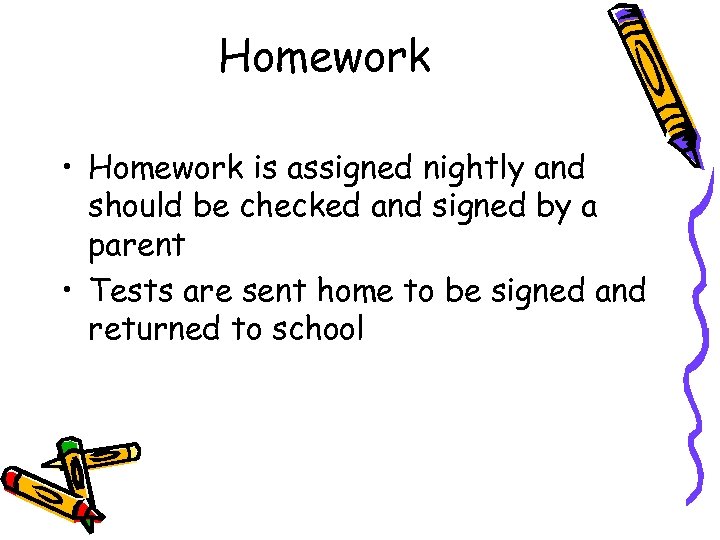 Homework

• Homework is assigned nightly and should be checked and signed by a parent
• Tests are sent home to be signed and returned to school